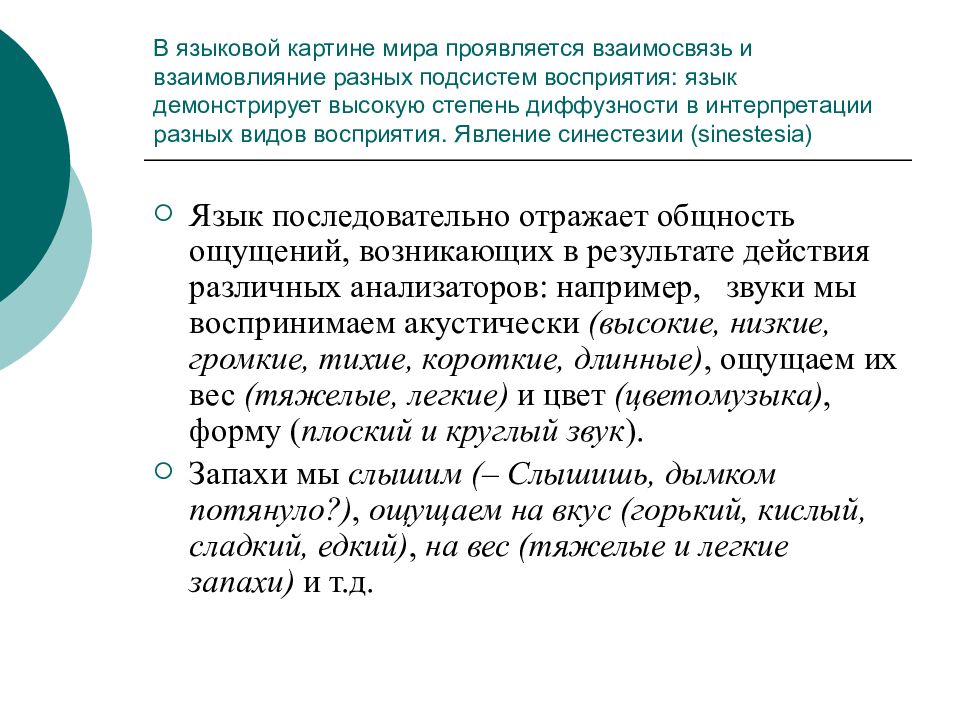 В языковой картине мира проявляется взаимосвязь и взаимовлияние разных подсистем восприятия: язык демонстрирует высокую степень диффузности в интерпретации разных видов восприятия. Явление синестезии (sinestesia)

Язык последовательно отражает общность ощущений, возникающих в результате действия различных анализаторов: например, звуки мы воспринимаем акустически (высокие, низкие, громкие, тихие, короткие, длинные), ощущаем их вес (тяжелые, легкие) и цвет (цветомузыка), форму (плоский и круглый звук).

Запахи мы слышим (– Слышишь, дымком потянуло?), ощущаем на вкус (горький, кислый, сладкий, едкий), на вес (тяжелые и легкие запахи) и т.д.